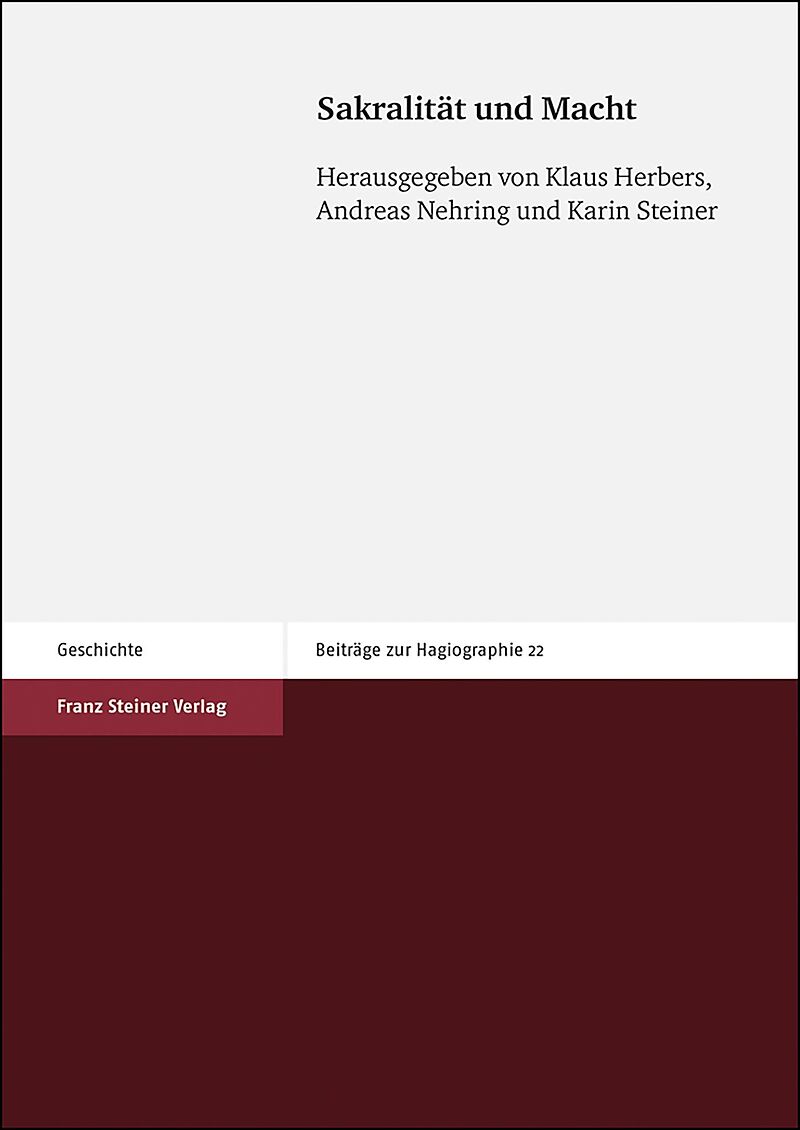 Sakralität und Macht

Herausgegeben von Klaus Herbers, Andreas Nehring und Karin Steiner

Geschichte

Beiträge zur Hagiographie 22

Franz Steiner Verlag